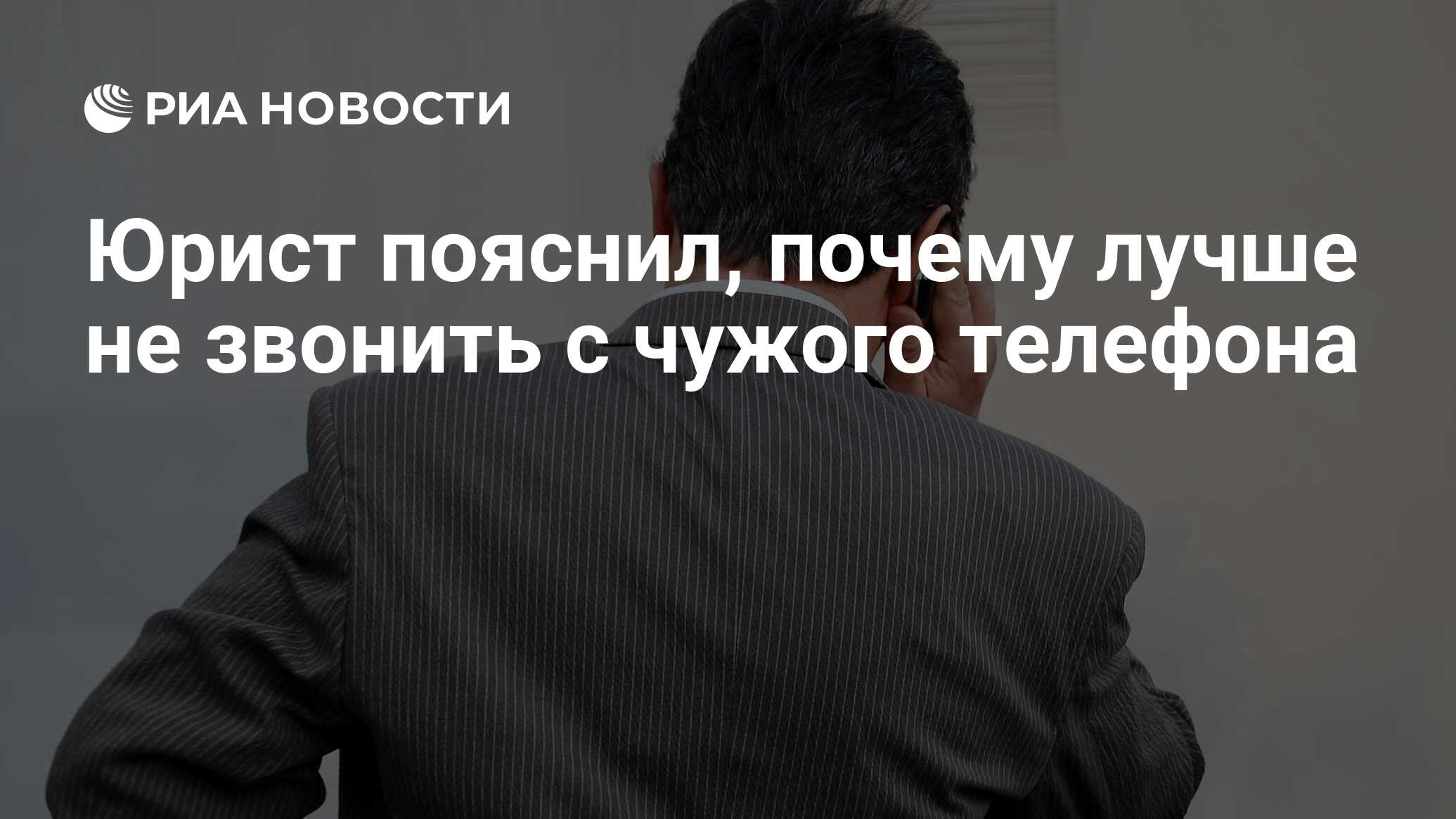 РИА НОВОСТИ

Юрист пояснил, почему лучше не звонить с чужого телефона